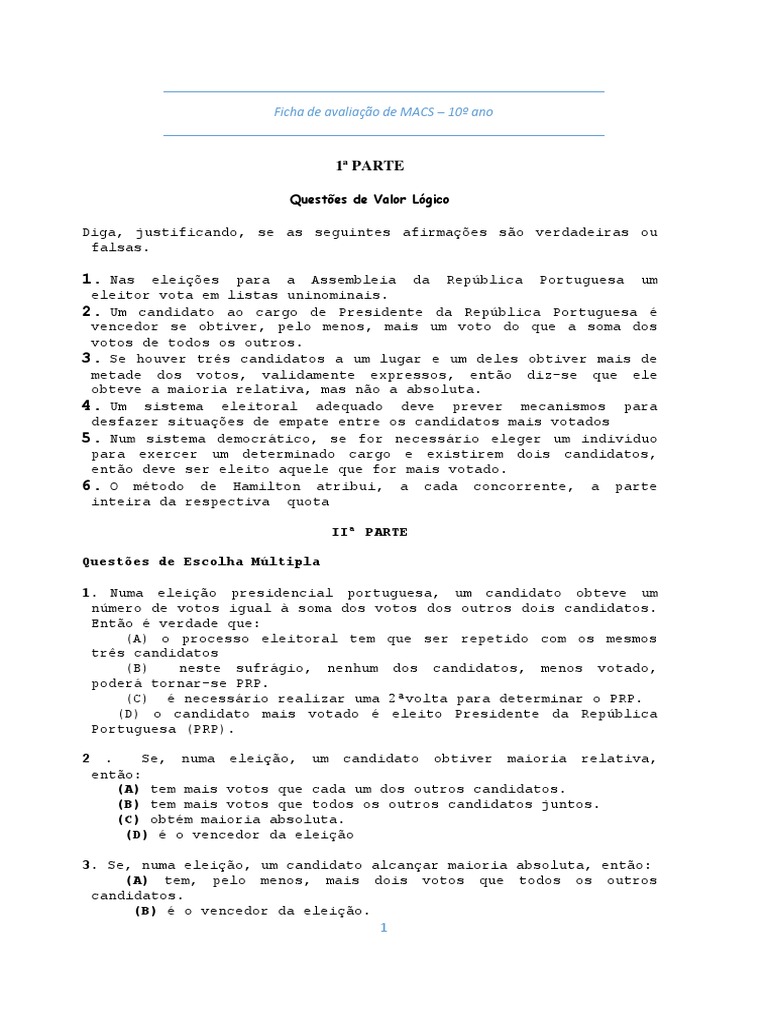 Ficha de avaliação de MACS – 10º ano

1ª PARTE

Questões de Valor Lógico

Diga, justificando, se as seguintes afirmações são verdadeiras ou falsas.

1. Nas eleições para a Assembleia da República Portuguesa um eleitor vota em listas uninominais.
2. Um candidato ao cargo de Presidente da República Portuguesa é vencedor se obtiver, pelo menos, mais um voto do que a soma dos votos de todos os outros.
3. Se houver três candidatos a um lugar e um deles obtiver mais de metade dos votos, validamente expressos, então diz-se que ele obteve a maioria relativa, mas não a absoluta.
4. Um sistema eleitoral adequado deve prever mecanismos para desfazer situações de empate entre os candidatos mais votados
5. Num sistema democrático, se for necessário eleger um indivíduo para exercer um determinado cargo e existirem dois candidatos, então deve ser eleito aquele que for mais votado.
6. O método de Hamilton atribui, a cada concorrente, a parte inteira da respectiva quota

IIª PARTE

Questões de Escolha Múltipla

1. Numa eleição presidencial portuguesa, um candidato obteve um número de votos igual à soma dos votos dos outros dois candidatos. Então é verdade que:
(A) o processo eleitoral tem que ser repetido com os mesmos três candidatos
(B) neste sufrágio, nenhum dos candidatos, menos votado, poderá tornar-se PRP.
(C) é necessário realizar uma 2ªvolta para determinar o PRP.
(D) o candidato mais votado é eleito Presidente da República Portuguesa (PRP).

2 . Se, numa eleição, um candidato obtiver maioria relativa, então:
(A) tem mais votos que cada um dos outros candidatos.
(B) tem mais votos que todos os outros candidatos juntos.
(C) obtém maioria absoluta.
(D) é o vencedor da eleição

3. Se, numa eleição, um candidato alcançar maioria absoluta, então:
(A) tem, pelo menos, mais dois votos que todos os outros candidatos.
(B) é o vencedor da eleição.

1